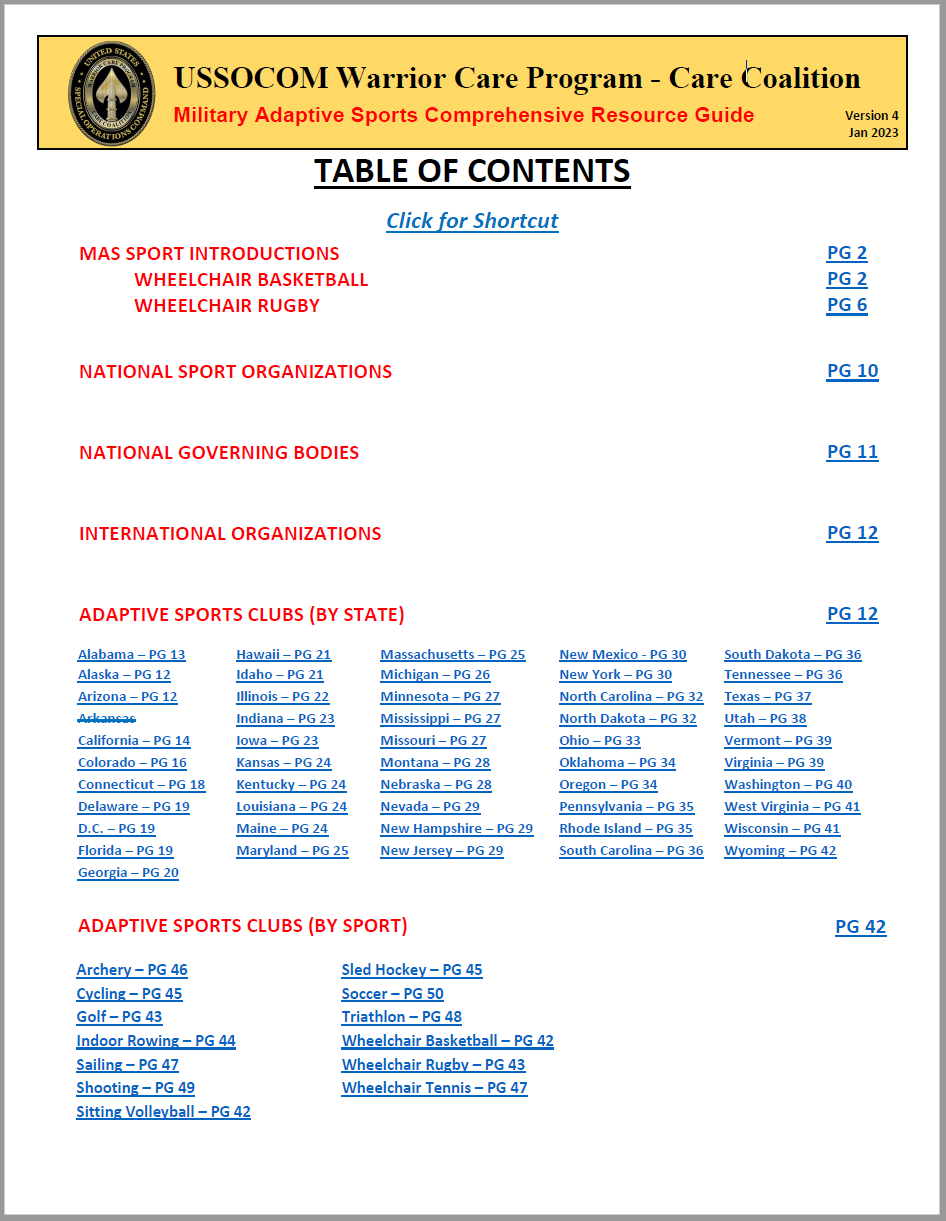 UNITED STATES SPECIAL OPERATIONS COMMAND

USSOCOM Warrior Care Program - Care Coalition
Military Adaptive Sports Comprehensive Resource Guide
Version 4
Jan 2023

TABLE OF CONTENTS

Click for Shortcut

MAS SPORT INTRODUCTIONS PG 2
WHEELCHAIR BASKETBALL PG 2
WHEELCHAIR RUGBY PG 6

NATIONAL SPORT ORGANIZATIONS PG 10

NATIONAL GOVERNING BODIES PG 11

INTERNATIONAL ORGANIZATIONS PG 12

ADAPTIVE SPORTS CLUBS (BY STATE) PG 12

Alabama – PG 13
Alaska – PG 12
Arizona – PG 12
Arkansas
California – PG 14
Colorado – PG 16
Connecticut – PG 18
Delaware – PG 19
D.C. – PG 19
Florida – PG 19
Georgia – PG 20

Hawaii – PG 21
Idaho – PG 21
Illinois – PG 22
Indiana – PG 23
Iowa – PG 23
Kansas – PG 24
Kentucky – PG 24
Louisiana – PG 24
Maine – PG 24
Maryland – PG 25

Massachusetts – PG 25
Michigan – PG 26
Minnesota – PG 27
Mississippi – PG 27
Missouri – PG 27
Montana – PG 28
Nebraska – PG 28
Nevada – PG 29
New Hampshire – PG 29
New Jersey – PG 29

New Mexico - PG 30
New York – PG 30
North Carolina – PG 32
North Dakota – PG 32
Ohio – PG 33
Oklahoma – PG 34
Oregon – PG 34
Pennsylvania – PG 35
Rhode Island – PG 35
South Carolina – PG 36

South Dakota – PG 36
Tennessee – PG 36
Texas – PG 37
Utah – PG 38
Vermont – PG 39
Virginia – PG 39
Washington – PG 40
West Virginia – PG 41
Wisconsin – PG 41
Wyoming – PG 42

ADAPTIVE SPORTS CLUBS (BY SPORT) PG 42

Archery – PG 46
Cycling – PG 45
Golf – PG 43
Indoor Rowing – PG 44
Sailing – PG 47
Shooting – PG 49
Sitting Volleyball – PG 42

Sled Hockey – PG 45
Soccer – PG 50
Triathlon – PG 48
Wheelchair Basketball – PG 42
Wheelchair Rugby – PG 43
Wheelchair Tennis – PG 47